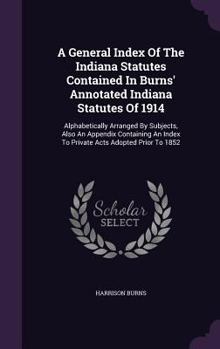 A General Index Of The Indiana Statutes Contained In Burns' Annotated Indiana Statutes Of 1914

Alphabetically Arranged By Subjects, Also An Appendix Containing An Index To Private Acts Adopted Prior To 1852

Scholar SELECT

HARRISON BURNS